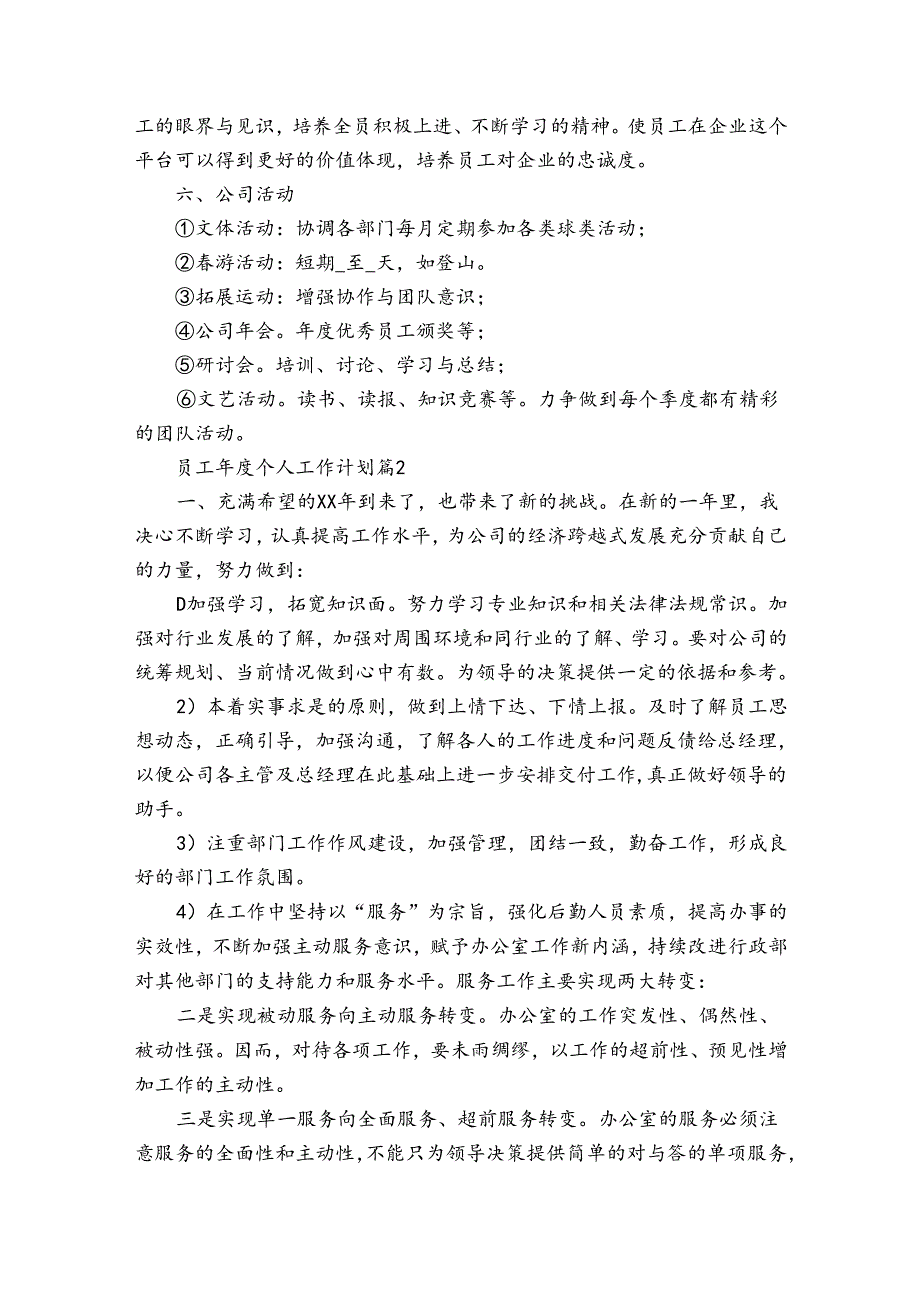 工的眼界与见识，培养全员积极上进、不断学习的精神。使员工在企业这个平台可以得到更好的价值体现，培养员工对企业的忠诚度。

六、公司活动

①文体活动：协调各部门每月定期参加各类球类活动；

②春游活动：短期_至_天，如登山。

③拓展运动：增强协作与团队意识；

④公司年会。年度优秀员工颁奖等；

⑤研讨会。培训、讨论、学习与总结；

⑥文艺活动。读书、读报、知识竞赛等。力争做到每个季度都有精彩的团队活动。

员工年度个人工作计划篇2

一、充满希望的XX年到来了，也带来了新的挑战。在新的一年里，我决心不断学习，认真提高工作水平，为公司的经济跨越式发展充分贡献自己的力量，努力做到：

D加强学习，拓宽知识面。努力学习专业知识和相关法律法规常识。加强对行业发展的了解，加强对周围环境和同行业的了解、学习。要对公司的统筹规划、当前情况做到心中有数。为领导的决策提供一定的依据和参考。

2）本着实事求是的原则，做到上情下达、下情上报。及时了解员工思想动态，正确引导，加强沟通，了解各人的工作进度和问题反馈给总经理，以便公司各主管及总经理在此基础上进一步安排交付工作，真正做好领导的助手。

3）注重部门工作作风建设，加强管理，团结一致，勤奋工作，形成良好的部门工作氛围。

4）在工作中坚持以“服务”为宗旨，强化后勤人员素质，提高办事的实效性，不断加强主动服务意识，赋予办公室工作新内涵，持续改进行政部对其他部门的支持能力和服务水平。服务工作主要实现两大转变：

二是实现被动服务向主动服务转变。办公室的工作突发性、偶然性、被动性强。因而，对待各项工作，要未雨绸缪，以工作的超前性、预见性增加工作的主动性。

三是实现单一服务向全面服务、超前服务转变。办公室的服务必须注意服务的全面性和主动性，不能只为领导决策提供简单的对与答的单项服务，